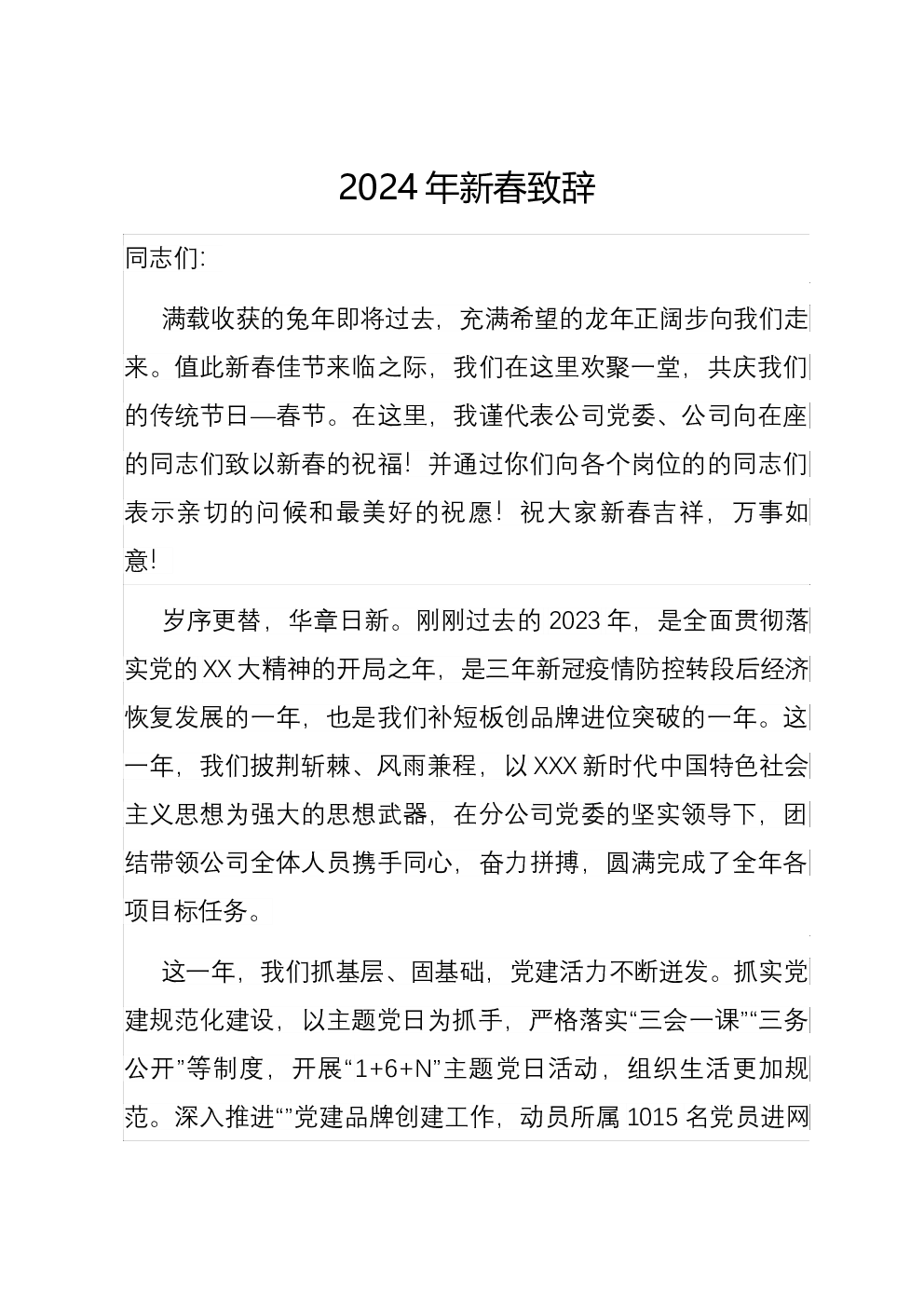 2024年新春致辞

同志们:

满载收获的兔年即将过去，充满希望的龙年正阔步向我们走来。值此新春佳节来临之际，我们在这里欢聚一堂，共庆我们的传统节日—春节。在这里，我谨代表公司党委、公司向在座的同志们致以新春的祝福！并通过你们向各个岗位的的同志们表示亲切的问候和最美好的祝愿！祝大家新春吉祥，万事如意！

岁序更替，华章日新。刚刚过去的2023年，是全面贯彻落实党的XX大精神的开局之年，是三年新冠疫情防控转段后经济恢复发展的一年，也是我们补短板创品牌进位突破的一年。这一年，我们披荆斩棘、风雨兼程，以XXX新时代中国特色社会主义思想为强大的思想武器，在分公司党委的坚实领导下，团结带领公司全体人员携手同心，奋力拼搏，圆满完成了全年各项目标任务。

这一年，我们抓基层、固基础，党建活力不断迸发。抓实党建规范化建设，以主题党日为抓手，严格落实“三会一课”“三务公开”等制度，开展“1+6+N”主题党日活动，组织生活更加规范。深入推进“”党建品牌创建工作，动员所属1015名党员进网